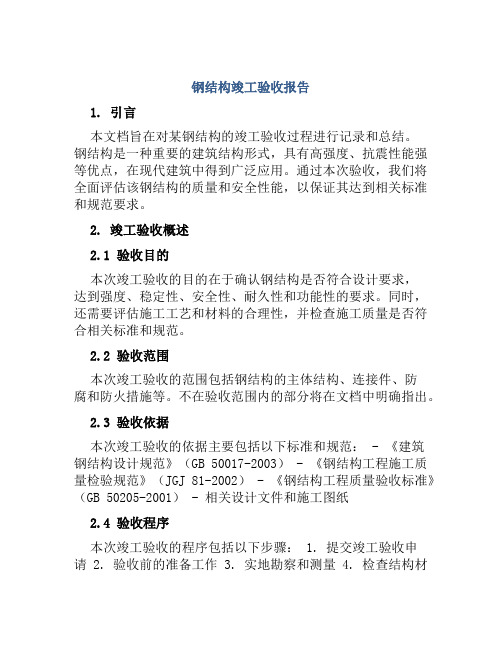 钢结构竣工验收报告

1. 引言

本文档旨在对某钢结构的竣工验收过程进行记录和总结。钢结构是一种重要的建筑结构形式，具有高强度、抗震性能强等优点，在现代建筑中得到广泛应用。通过本次验收，我们将全面评估该钢结构的质量和安全性能，以保证其达到相关标准和规范要求。

2. 竣工验收概述

2.1 验收目的

本次竣工验收的目的在于确认钢结构是否符合设计要求，达到强度、稳定性、安全性、耐久性和功能性的要求。同时，还需要评估施工工艺和材料的合理性，并检查施工质量是否符合相关标准和规范。

2.2 验收范围

本次竣工验收的范围包括钢结构的主体结构、连接件、防腐和防火措施等。不在验收范围内的部分将在文档中明确指出。

2.3 验收依据

本次竣工验收的依据主要包括以下标准和规范： - 《建筑钢结构设计规范》（GB 50017-2003） - 《钢结构工程施工质量检验规范》（JGJ 81-2002） - 《钢结构工程质量验收标准》（GB 50205-2001） - 相关设计文件和施工图纸

2.4 验收程序

本次竣工验收的程序包括以下步骤： 1. 提交竣工验收申请 2. 验收前的准备工作 3. 实地勘察和测量 4. 检查结构材